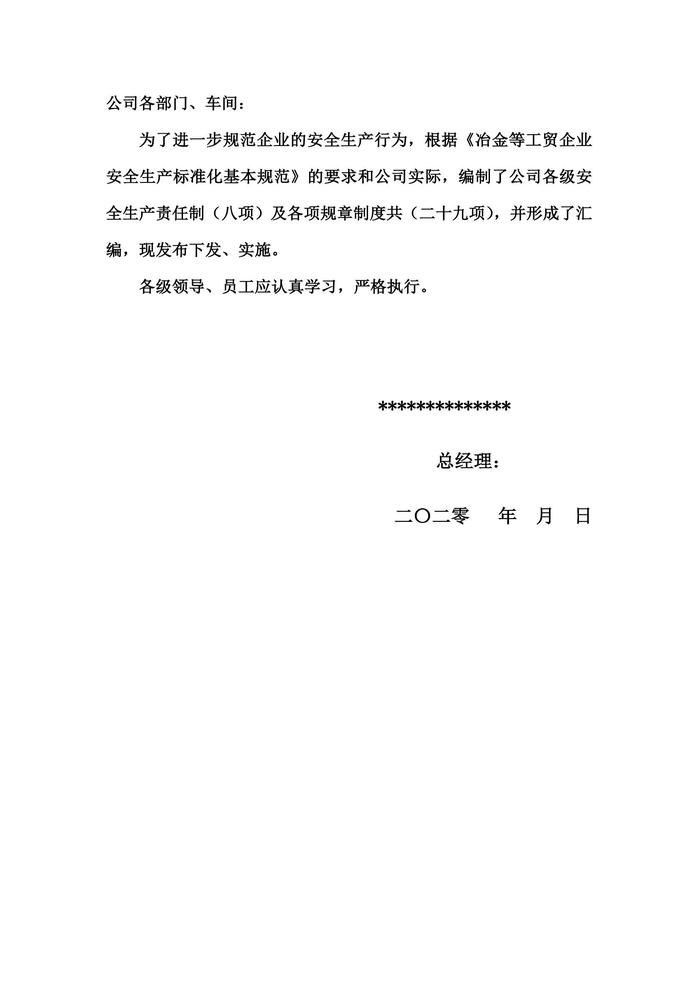 公司各部门、车间：

为了进一步规范企业的安全生产行为，根据《冶金等工贸企业安全生产标准化基本规范》的要求和公司实际，编制了公司各级安全生产责任制（八项）及各项规章制度共（二十九项），并形成了汇编，现发布下发、实施。

各级领导、员工应认真学习，严格执行。

**************

总经理：

二〇二零　年　月　日